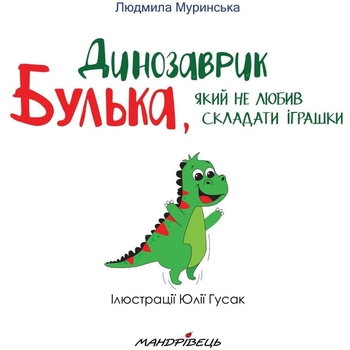 Людмила Муринська

Динозаврик Булька, який не любив складати іграшки

Ілюстрації Юлії Гусак

МАНДРІВЕЦЬ